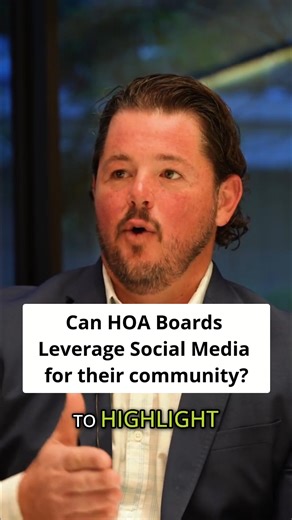 Can HOA Boards Leverage Social Media for their community?

TO HIGHLIGHT